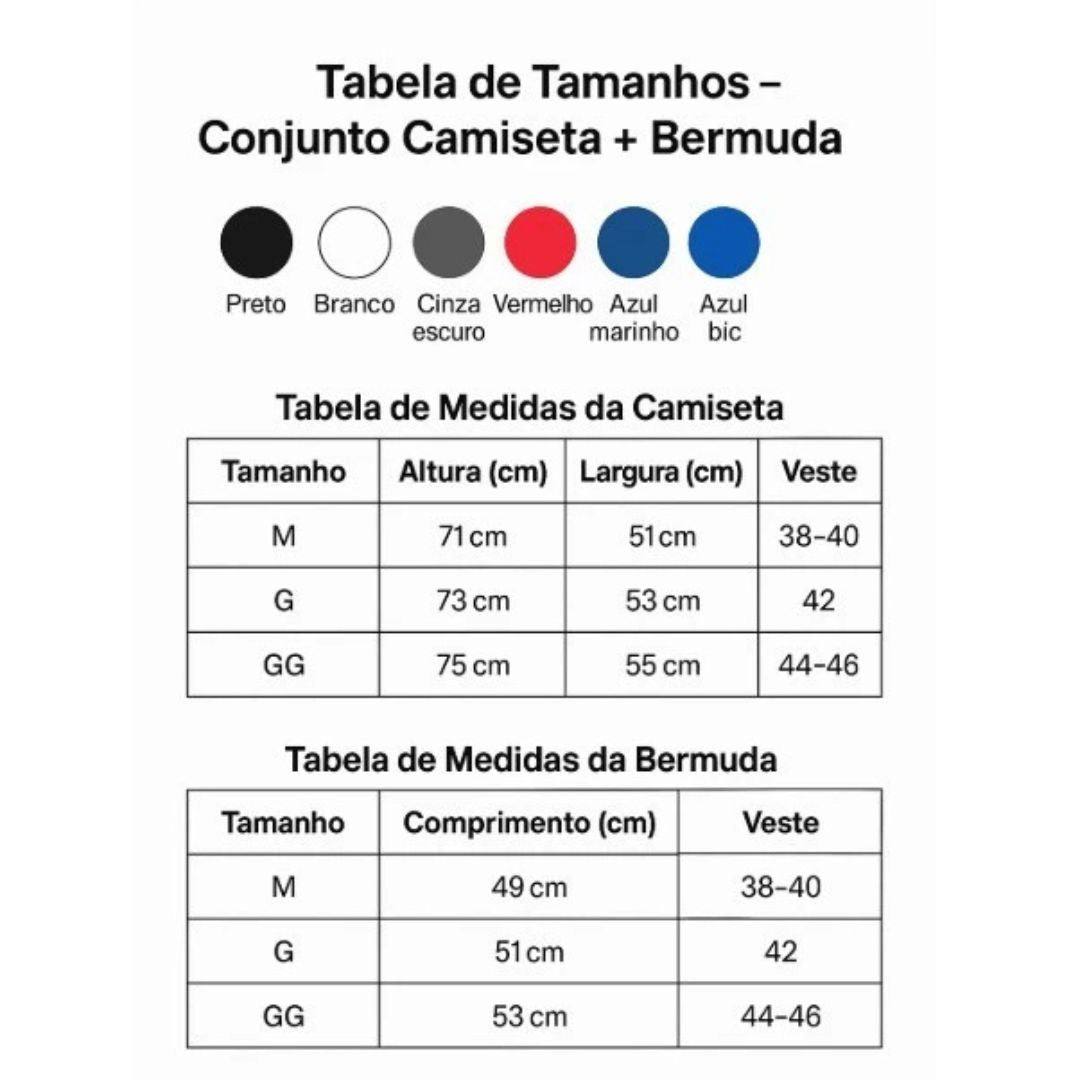 Tabela de Tamanhos – Conjunto Camiseta + Bermuda

Preto Branco Cinza escuro Vermelho Azul marinho Azul bic

Tabela de Medidas da Camiseta

| Tamanho | Altura (cm) | Largura (cm) | Veste |
|---|---|---|---|
| M | 71 cm | 51 cm | 38-40 |
| G | 73 cm | 53 cm | 42 |
| GG | 75 cm | 55 cm | 44-46 |

Tabela de Medidas da Bermuda

| Tamanho | Comprimento (cm) | Veste |
|---|---|---|
| M | 49 cm | 38-40 |
| G | 51 cm | 42 |
| GG | 53 cm | 44-46 |